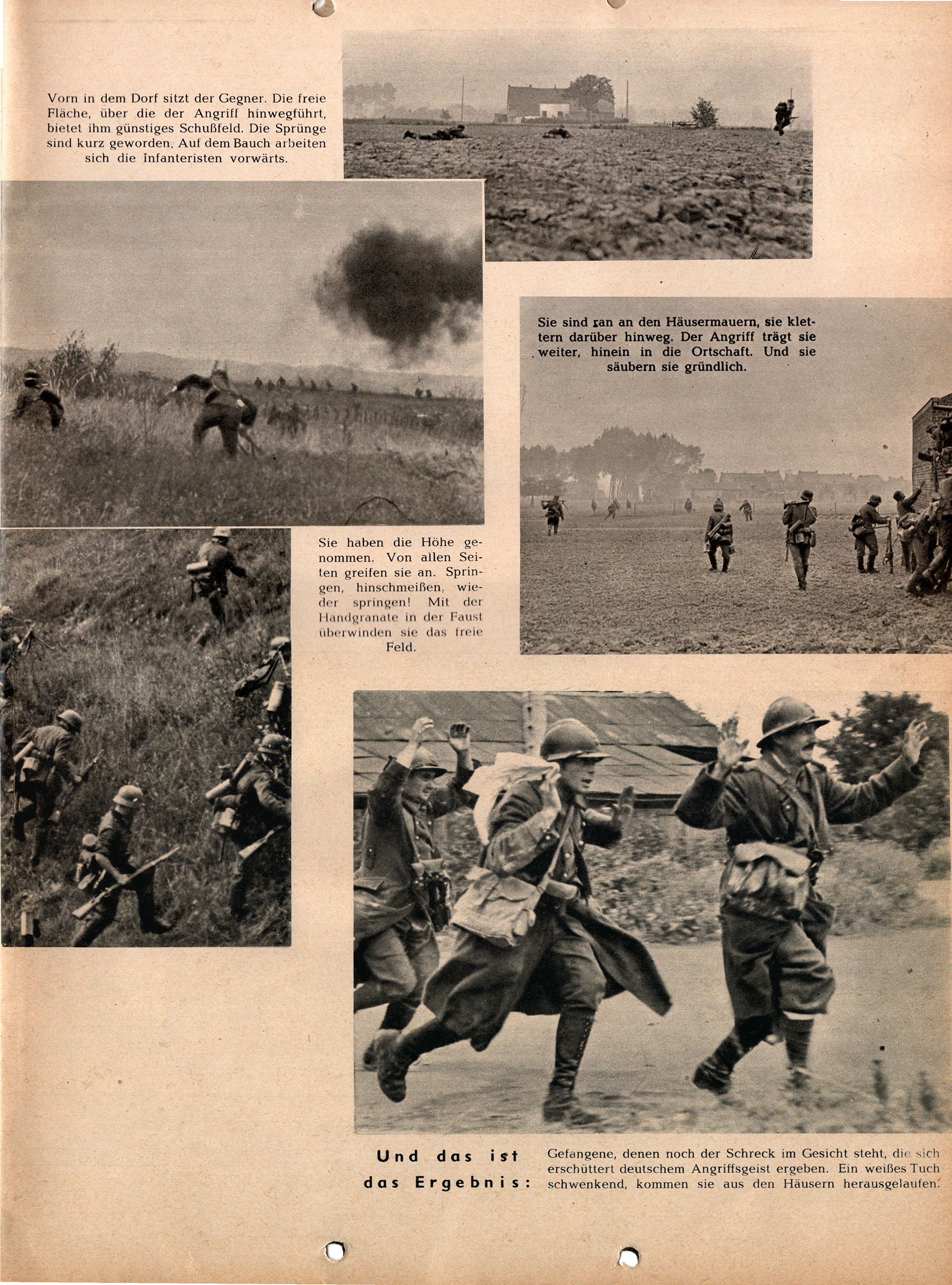 Vorn in dem Dorf sitzt der Gegner. Die freie Fläche, über die der Angriff hinwegführt, bietet ihm günstiges Schußfeld. Die Sprünge sind kurz geworden. Auf dem Bauch arbeiten sich die Infanteristen vorwärts.

Sie sind ran an den Häusermauern, sie klettern darüber hinweg. Der Angriff trägt sie weiter, hinein in die Ortschaft. Und sie säubern sie gründlich.

Sie haben die Höhe genommen. Von allen Seiten greifen sie an. Springen, hinschmeißen, wieder springen! Mit der Handgranate in der Faust überwinden sie das freie Feld.

Und das ist das Ergebnis:

Gefangene, denen noch der Schreck im Gesicht steht, die sich erschüttert deutschem Angriffsgeist ergeben. Ein weißes Tuch schwenkend, kommen sie aus den Häusern herausgelaufen.